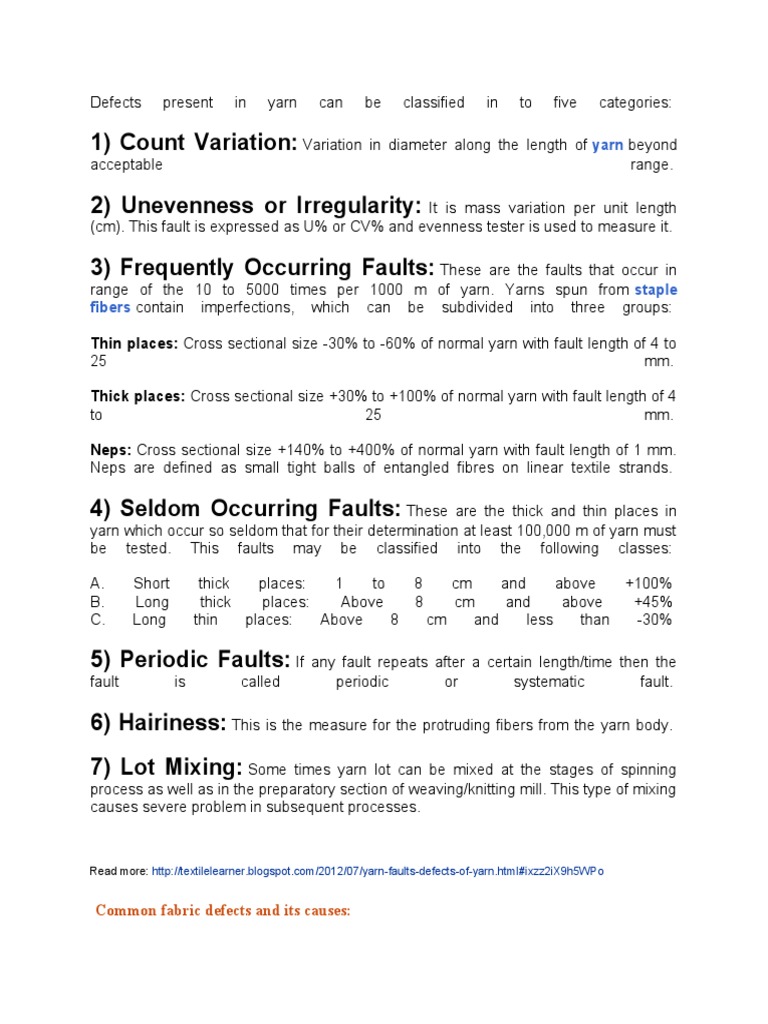 Defects present in yarn can be classified in to five categories:

1) Count Variation: Variation in diameter along the length of yarn beyond acceptable range.

2) Unevenness or Irregularity: It is mass variation per unit length (cm). This fault is expressed as U% or CV% and evenness tester is used to measure it.

3) Frequently Occurring Faults: These are the faults that occur in range of the 10 to 5000 times per 1000 m of yarn. Yarns spun from staple fibers contain imperfections, which can be subdivided into three groups:

Thin places: Cross sectional size -30% to -60% of normal yarn with fault length of 4 to 25 mm.

Thick places: Cross sectional size +30% to +100% of normal yarn with fault length of 4 to 25 mm.

Neps: Cross sectional size +140% to +400% of normal yarn with fault length of 1 mm. Neps are defined as small tight balls of entangled fibres on linear textile strands.

4) Seldom Occurring Faults: These are the thick and thin places in yarn which occur so seldom that for their determination at least 100,000 m of yarn must be tested. This faults may be classified into the following classes:

A. Short thick places: 1 to 8 cm and above +100%
B. Long thick places: Above 8 cm and above +45%
C. Long thin places: Above 8 cm and less than -30%

5) Periodic Faults: If any fault repeats after a certain length/time then the fault is called periodic or systematic fault.

6) Hairiness: This is the measure for the protruding fibers from the yarn body.

7) Lot Mixing: Some times yarn lot can be mixed at the stages of spinning process as well as in the preparatory section of weaving/knitting mill. This type of mixing causes severe problem in subsequent processes.

Read more: http://textilelearner.blogspot.com/2012/07/yarn-faults-defects-of-yarn.html#ixzz2iX9h5WPo

Common fabric defects and its causes: